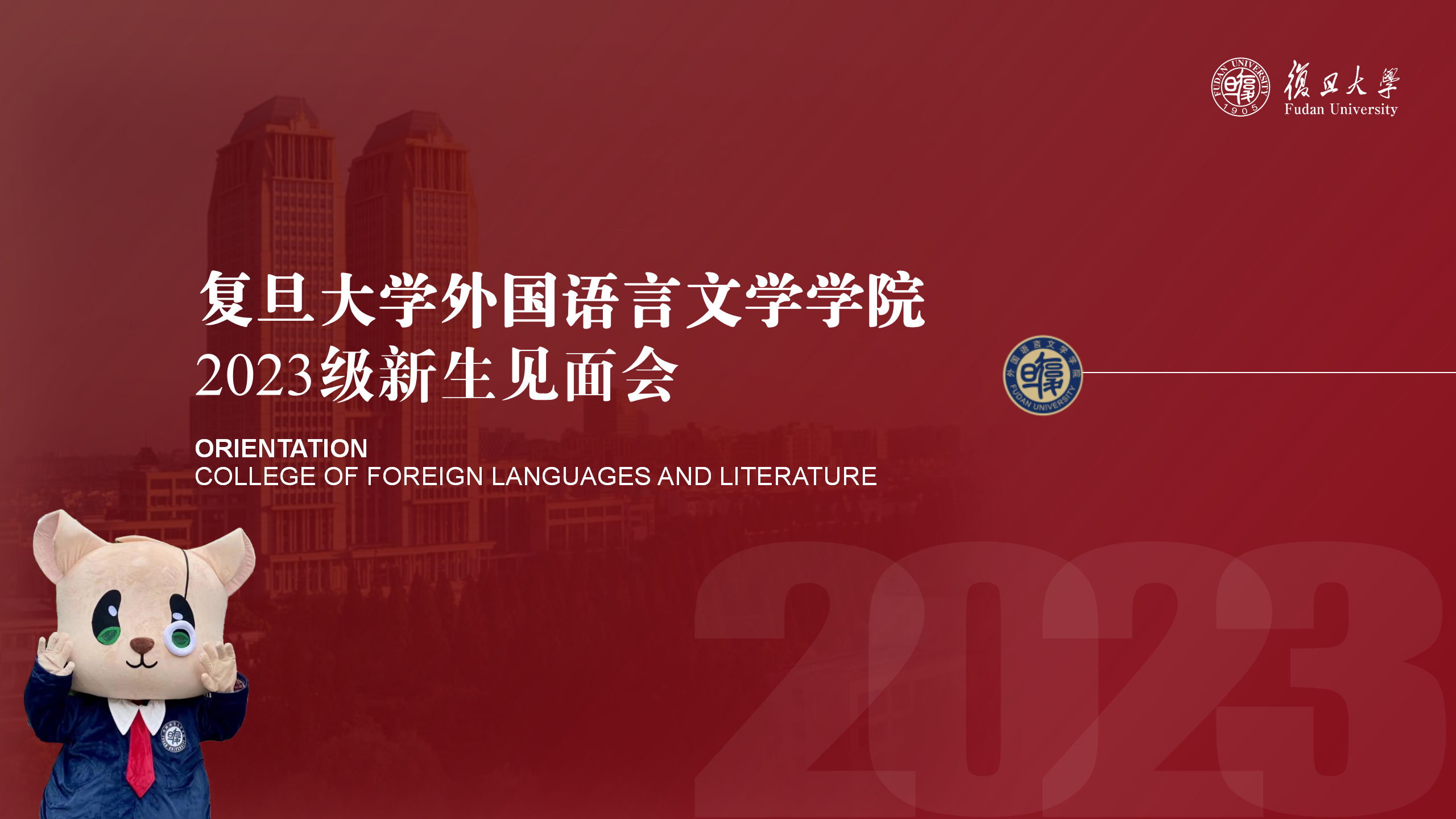 FUDAN UNIVERSITY 1905 復旦大學 Fudan University

复旦大学外国语言文学学院
2023级新生见面会

外国语言文学学院 FUDAN UNIVERSITY

ORIENTATION
COLLEGE OF FOREIGN LANGUAGES AND LITERATURE

2023